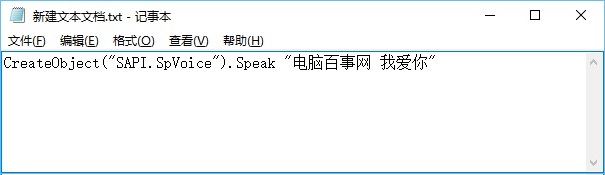 新建文本文档.txt - 记事本

文件(F) 编辑(E) 格式(O) 查看(V) 帮助(H)

CreateObject("SAPI.SpVoice").Speak "电脑百事网 我爱你"